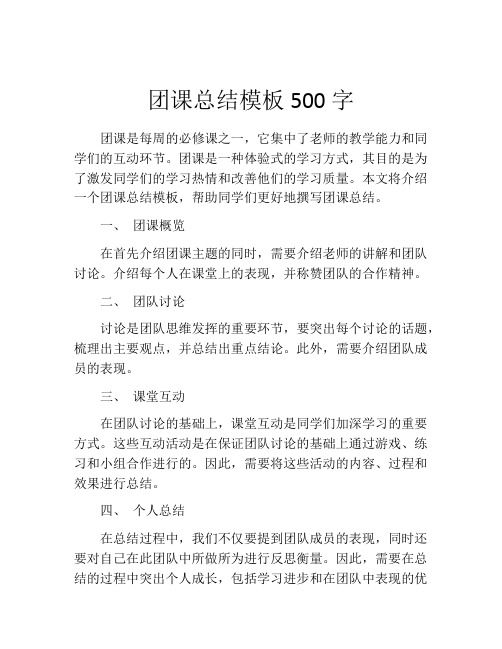 团课总结模板 500 字

团课是每周的必修课之一，它集中了老师的教学能力和同学们的互动环节。团课是一种体验式的学习方式，其目的是为了激发同学们的学习热情和改善他们的学习质量。本文将介绍一个团课总结模板，帮助同学们更好地撰写团课总结。

一、 团课概览

在首先介绍团课主题的同时，需要介绍老师的讲解和团队讨论。介绍每个人在课堂上的表现，并称赞团队的合作精神。

二、 团队讨论

讨论是团队思维发挥的重要环节，要突出每个讨论的话题，梳理出主要观点，并总结出重点结论。此外，需要介绍团队成员的表现。

三、 课堂互动

在团队讨论的基础上，课堂互动是同学们加深学习的重要方式。这些互动活动是在保证团队讨论的基础上通过游戏、练习和小组合作进行的。因此，需要将这些活动的内容、过程和效果进行总结。

四、 个人总结

在总结过程中，我们不仅要提到团队成员的表现，同时还要对自己在此团队中所做所为进行反思衡量。因此，需要在总结的过程中突出个人成长，包括学习进步和在团队中表现的优